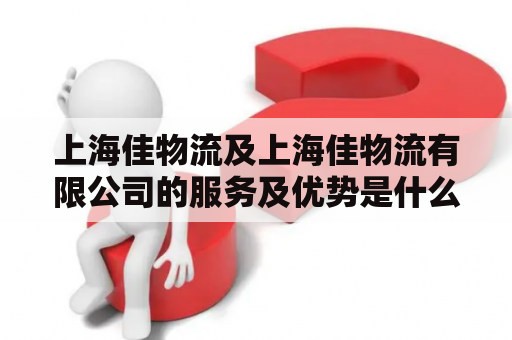 上海佳物流及上海佳物流有限公司的服务及优势是什么